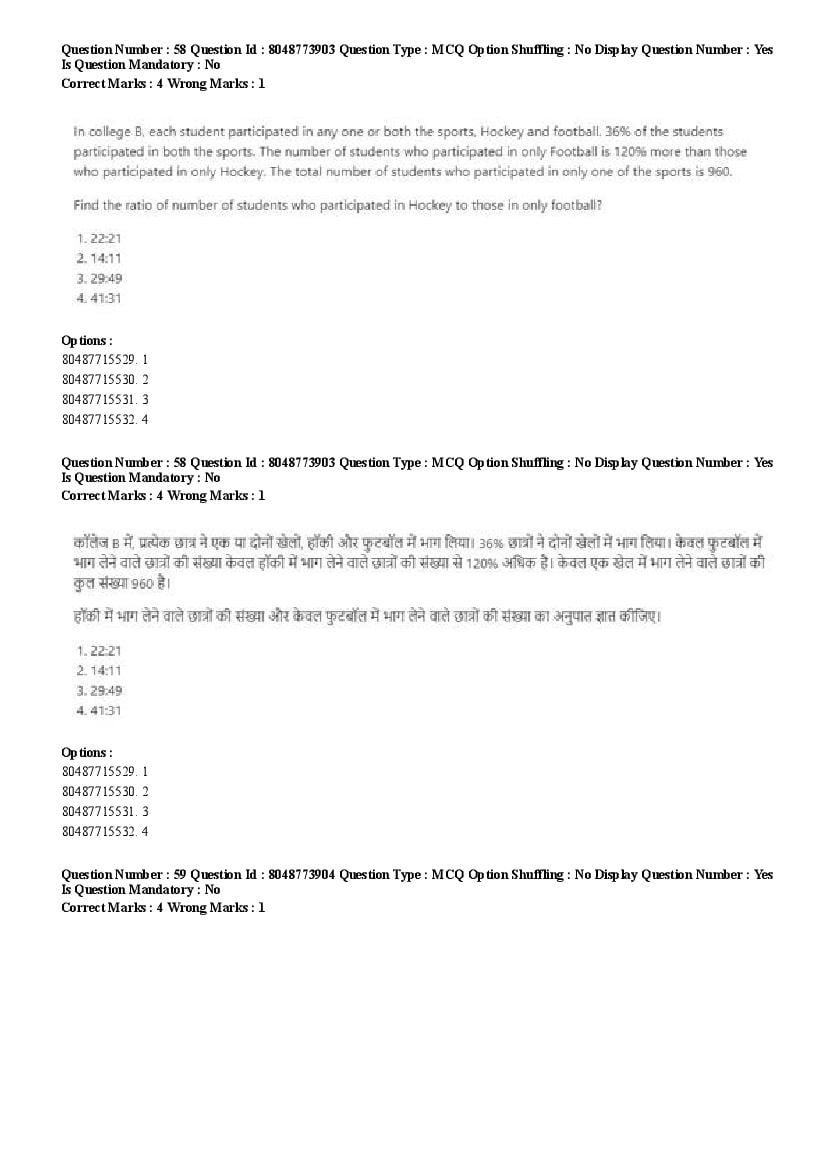 Question Number : 58 Question Id : 8048773903 Question Type : MCQ Option Shuffling : No Display Question Number : Yes Is Question Mandatory : No
Correct Marks : 4 Wrong Marks : 1

In college B, each student participated in any one or both the sports, Hockey and football. 36% of the students participated in both the sports. The number of students who participated in only Football is 120% more than those who participated in only Hockey. The total number of students who participated in only one of the sports is 960.

Find the ratio of number of students who participated in Hockey to those in only football?

1. 22:21
2. 14:11
3. 29:49
4. 41:31

Options :
80487715529. 1
80487715530. 2
80487715531. 3
80487715532. 4

Question Number : 58 Question Id : 8048773903 Question Type : MCQ Option Shuffling : No Display Question Number : Yes Is Question Mandatory : No
Correct Marks : 4 Wrong Marks : 1

कॉलेज B में, प्रत्येक छात्र ने एक या दोनों खेलों, हॉकी और फुटबॉल में भाग लिया। 36% छात्रों ने दोनों खेलों में भाग लिया। केवल फुटबॉल में भाग लेने वाले छात्रों की संख्या केवल हॉकी में भाग लेने वाले छात्रों की संख्या से 120% अधिक है। केवल एक खेल में भाग लेने वाले छात्रों की कुल संख्या 960 है।

हॉकी में भाग लेने वाले छात्रों की संख्या और केवल फुटबॉल में भाग लेने वाले छात्रों की संख्या का अनुपात ज्ञात कीजिए।

1. 22:21
2. 14:11
3. 29:49
4. 41:31

Options :
80487715529. 1
80487715530. 2
80487715531. 3
80487715532. 4

Question Number : 59 Question Id : 8048773904 Question Type : MCQ Option Shuffling : No Display Question Number : Yes Is Question Mandatory : No
Correct Marks : 4 Wrong Marks : 1